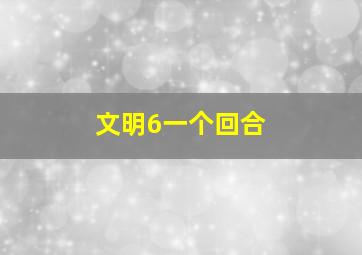 文明6一个回合